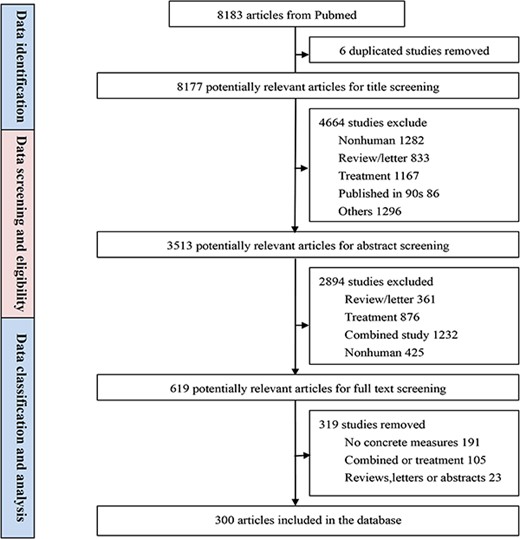 Data identification

Data screening and eligibility

Data classification and analysis

8183 articles from Pubmed

6 duplicated studies removed

8177 potentially relevant articles for title screening

4664 studies exclude
Nonhuman 1282
Review/letter 833
Treatment 1167
Published in 90s 86
Others 1296

3513 potentially relevant articles for abstract screening

2894 studies excluded
Review/letter 361
Treatment 876
Combined study 1232
Nonhuman 425

619 potentially relevant articles for full text screening

319 studies removed
No concrete measures 191
Combined or treatment 105
Reviews,letters or abstracts 23

300 articles included in the database